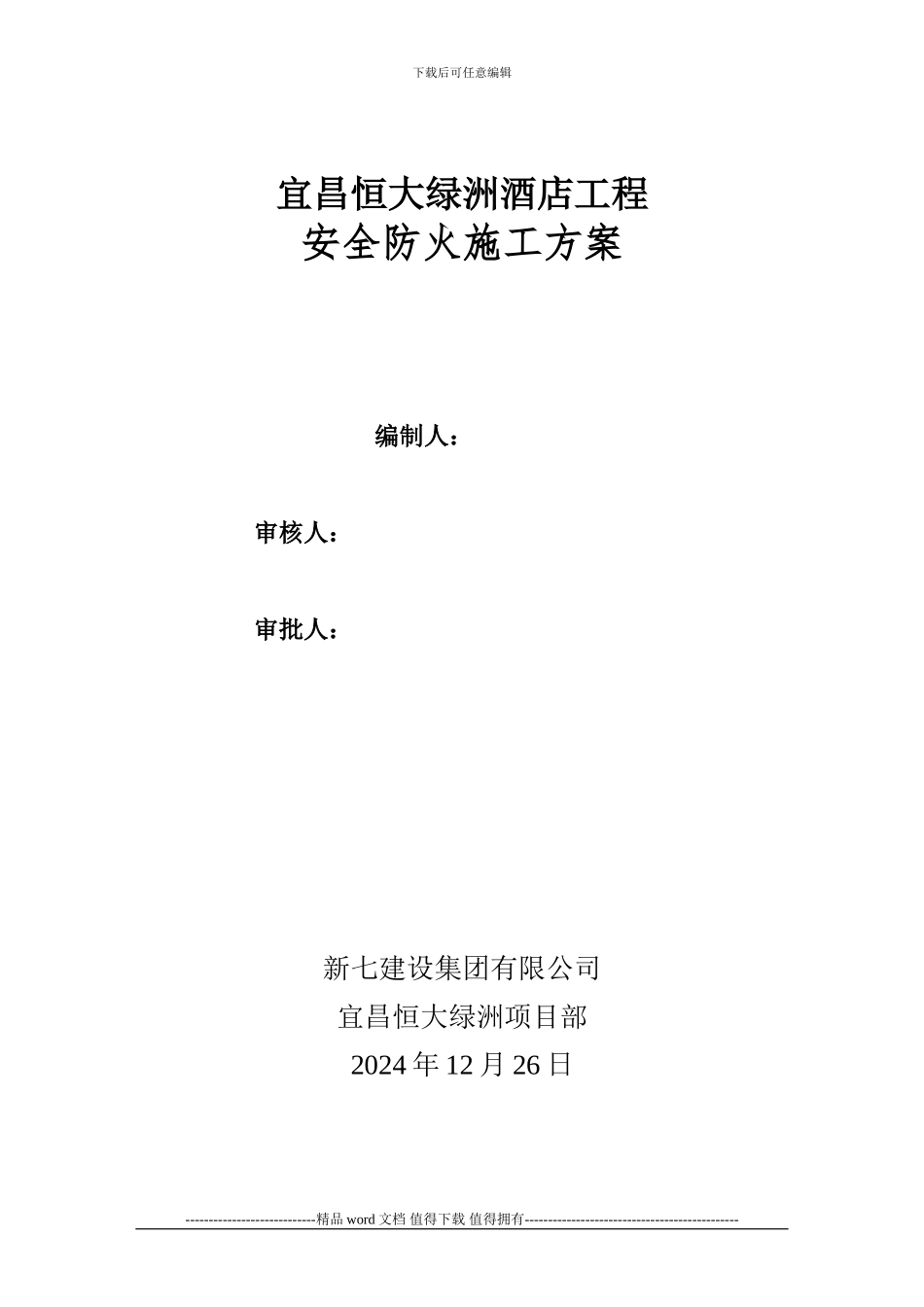 下载后可任意编辑

宜昌恒大绿洲酒店工程
安全防火施工方案

编制人：

审核人：

审批人：

新七建设集团有限公司
宜昌恒大绿洲项目部
2024 年 12 月 26 日

----------------------------精品 word 文档 值得下载 值得拥有----------------------------------------------